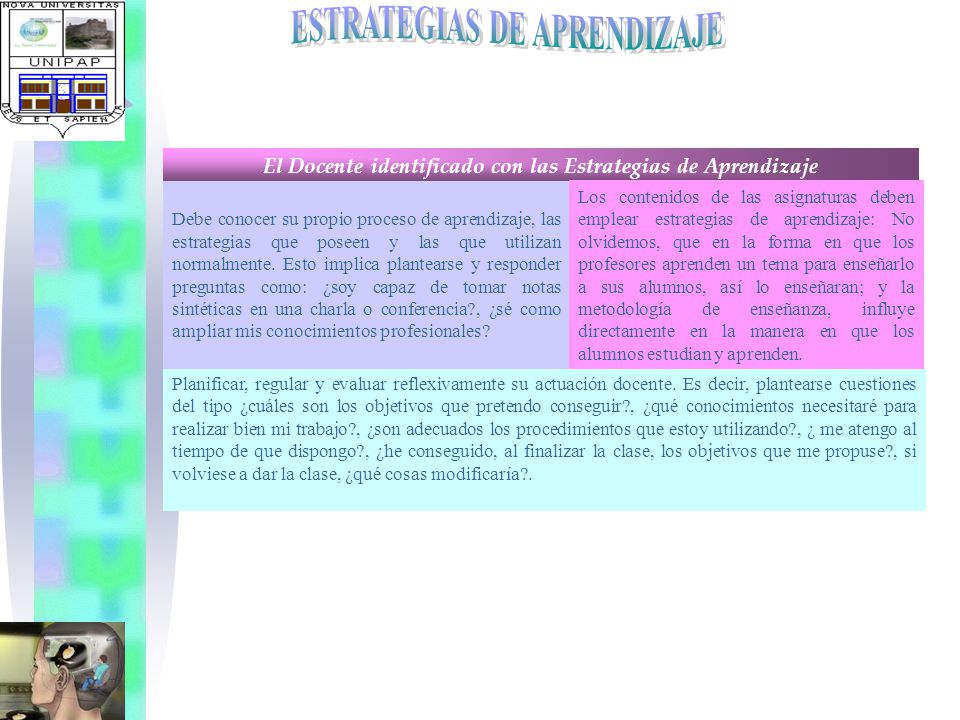 NOVA UNIVERSITAS

UNIPAP

DEUS ET SAPIENTIA

ESTRATEGIAS DE APRENDIZAJE

El Docente identificado con las Estrategias de Aprendizaje

Debe conocer su propio proceso de aprendizaje, las estrategias que poseen y las que utilizan normalmente. Esto implica plantearse y responder preguntas como: ¿soy capaz de tomar notas sintéticas en una charla o conferencia?, ¿sé como ampliar mis conocimientos profesionales?

Los contenidos de las asignaturas deben emplear estrategias de aprendizaje: No olvidemos, que en la forma en que los profesores aprenden un tema para enseñarlo a sus alumnos, así lo enseñaran; y la metodología de enseñanza, influye directamente en la manera en que los alumnos estudian y aprenden.

Planificar, regular y evaluar reflexivamente su actuación docente. Es decir, plantearse cuestiones del tipo ¿cuáles son los objetivos que pretendo conseguir?, ¿qué conocimientos necesitaré para realizar bien mi trabajo?, ¿son adecuados los procedimientos que estoy utilizando?, ¿ me atengo al tiempo de que dispongo?, ¿he conseguido, al finalizar la clase, los objetivos que me propuse?, si volviese a dar la clase, ¿qué cosas modificaría?.